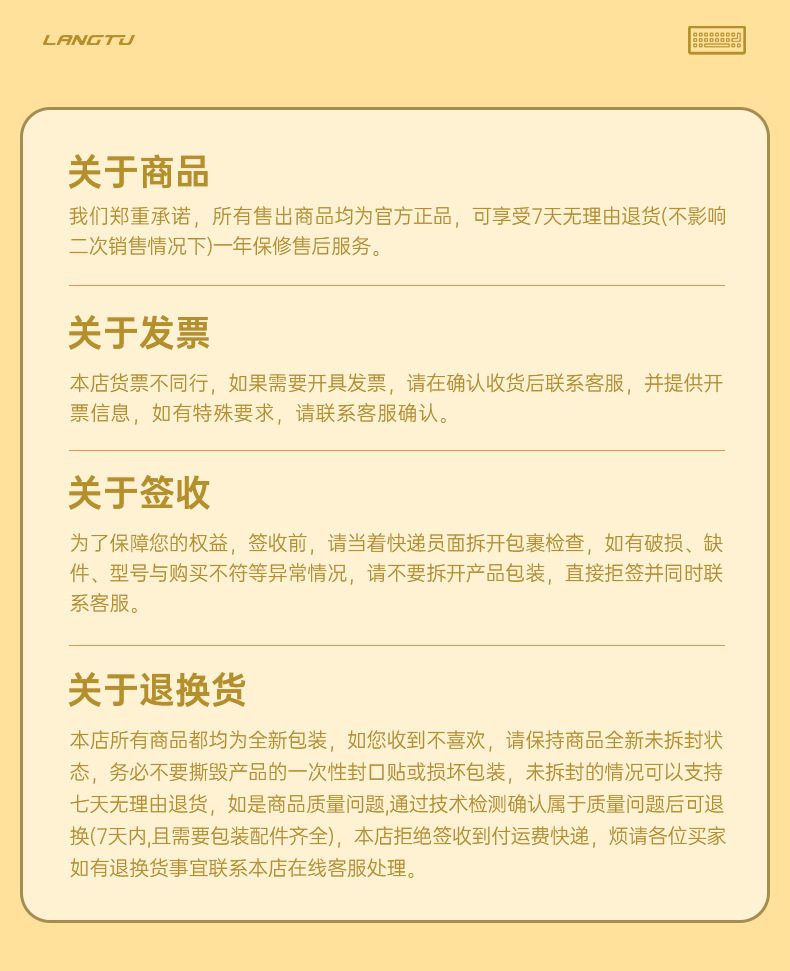 LANGTU

关于商品

我们郑重承诺，所有售出商品均为官方正品，可享受7天无理由退货(不影响二次销售情况下)一年保修售后服务。

关于发票

本店货票不同行，如果需要开具发票，请在确认收货后联系客服，并提供开票信息，如有特殊要求，请联系客服确认。

关于签收

为了保障您的权益，签收前，请当着快递员面拆开包裹检查，如有破损、缺件、型号与购买不符等异常情况，请不要拆开产品包装，直接拒签并同时联系客服。

关于退换货

本店所有商品都均为全新包装，如您收到不喜欢，请保持商品全新未拆封状态，务必不要撕毁产品的一次性封口贴或损坏包装，未拆封的情况可以支持七天无理由退货，如是商品质量问题,通过技术检测确认属于质量问题后可退换(7天内,且需要包装配件齐全)，本店拒绝签收到付运费快递，烦请各位买家如有退换货事宜联系本店在线客服处理。